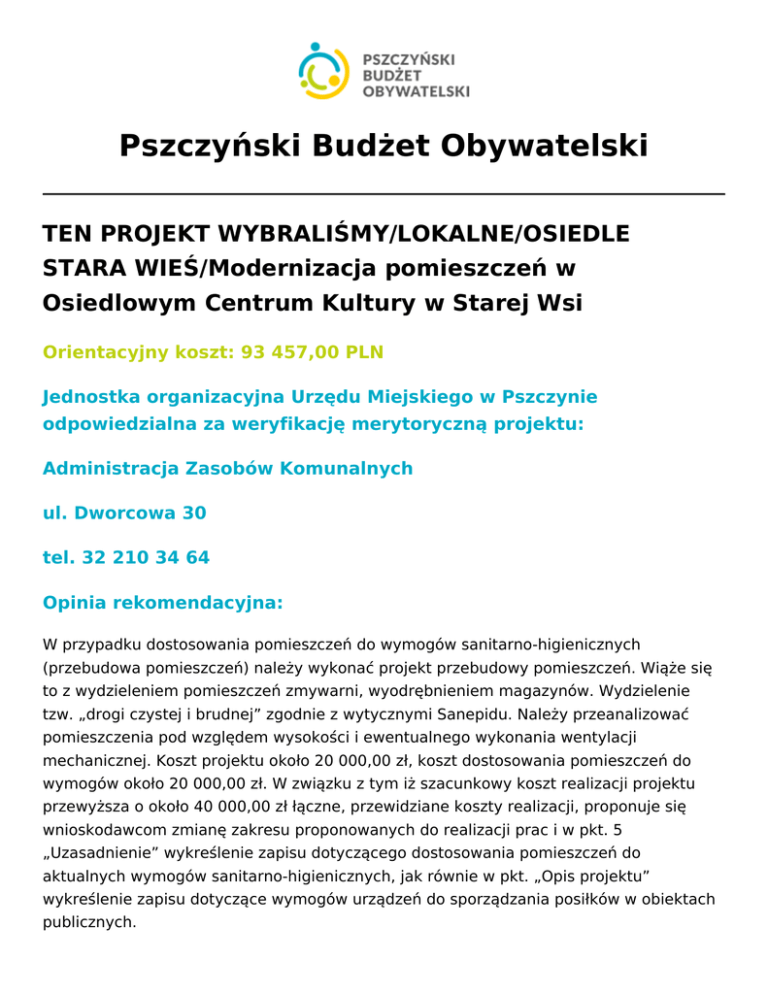 PSZCZYŃSKI BUDŻET OBYWATELSKI

Pszczyński Budżet Obywatelski

TEN PROJEKT WYBRALIŚMY/LOKALNE/OSIEDLE STARA WIEŚ/Modernizacja pomieszczeń w Osiedlowym Centrum Kultury w Starej Wsi

Orientacyjny koszt: 93 457,00 PLN

Jednostka organizacyjna Urzędu Miejskiego w Pszczynie odpowiedzialna za weryfikację merytoryczną projektu:

Administracja Zasobów Komunalnych

ul. Dworcowa 30

tel. 32 210 34 64

Opinia rekomendacyjna:

W przypadku dostosowania pomieszczeń do wymogów sanitarno-higienicznych (przebudowa pomieszczeń) należy wykonać projekt przebudowy pomieszczeń. Wiąże się to z wydzieleniem pomieszczeń zmywarni, wyodrębnieniem magazynów. Wydzielenie tzw. „drogi czystej i brudnej” zgodnie z wytycznymi Sanepidu. Należy przeanalizować pomieszczenia pod względem wysokości i ewentualnego wykonania wentylacji mechanicznej. Koszt projektu około 20 000,00 zł, koszt dostosowania pomieszczeń do wymogów około 20 000,00 zł. W związku z tym iż szacunkowy koszt realizacji projektu przewyższa o około 40 000,00 zł łączne, przewidziane koszty realizacji, proponuje się wnioskodawcom zmianę zakresu proponowanych do realizacji prac i w pkt. 5 „Uzasadnienie” wykreślenie zapisu dotyczącego dostosowania pomieszczeń do aktualnych wymogów sanitarno-higienicznych, jak równie w pkt. „Opis projektu” wykreślenie zapisu dotyczące wymogów urządzeń do sporządzania posiłków w obiektach publicznych.